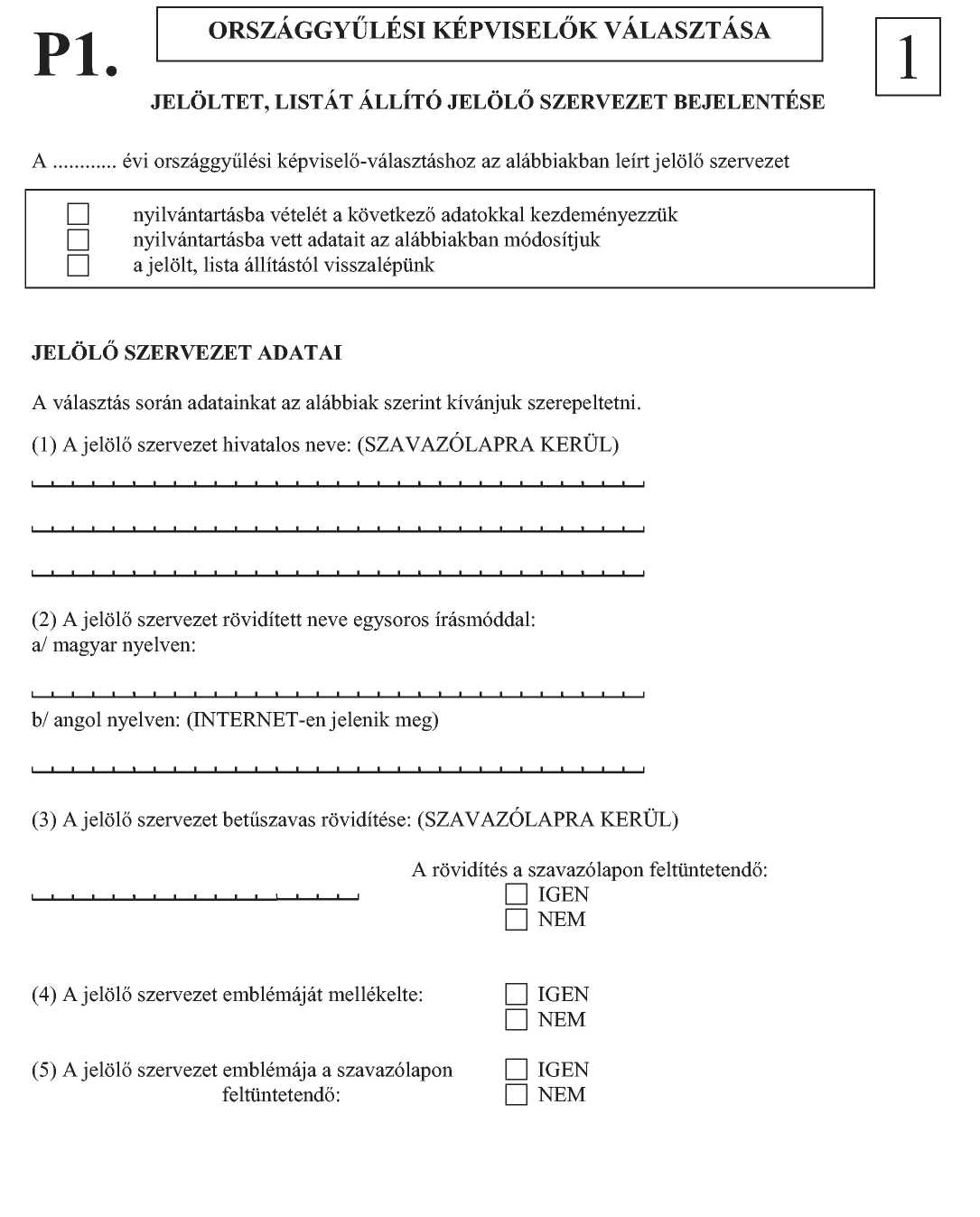 P1.

ORSZÁGGYŰLÉSI KÉPVISELŐK VÁLASZTÁSA

1

JELÖLTET, LISTÁT ÁLLÍTÓ JELÖLŐ SZERVEZET BEJELENTÉSE

A ............ évi országgyűlési képviselő-választáshoz az alábbiakban leírt jelölő szervezet

nyilvántartásba vételét a következő adatokkal kezdeményezzük
nyilvántartásba vett adatait az alábbiakban módosítjuk
a jelölt, lista állítástól visszalépünk

JELÖLŐ SZERVEZET ADATAI

A választás során adatainkat az alábbiak szerint kívánjuk szerepeltetni.

(1) A jelölő szervezet hivatalos neve: (SZAVAZÓLAPRA KERÜL)

(2) A jelölő szervezet rövidített neve egysoros írásmóddal:
a/ magyar nyelven:

b/ angol nyelven: (INTERNET-en jelenik meg)

(3) A jelölő szervezet betűszavas rövidítése: (SZAVAZÓLAPRA KERÜL)

A rövidítés a szavazólapon feltüntetendő:
IGEN
NEM

(4) A jelölő szervezet emblémáját mellékelte:
IGEN
NEM

(5) A jelölő szervezet emblémája a szavazólapon feltüntetendő:
IGEN
NEM